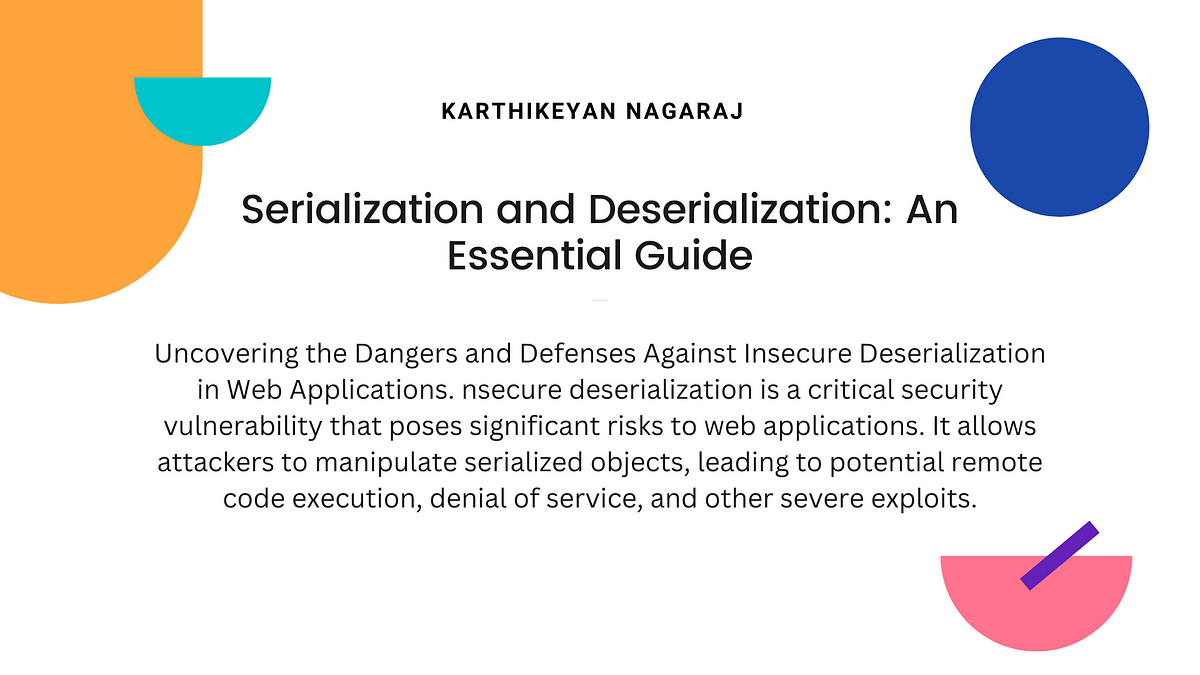 KARTHIKEYAN NAGARAJ

Serialization and Deserialization: An Essential Guide

Uncovering the Dangers and Defenses Against Insecure Deserialization in Web Applications. nsecure deserialization is a critical security vulnerability that poses significant risks to web applications. It allows attackers to manipulate serialized objects, leading to potential remote code execution, denial of service, and other severe exploits.